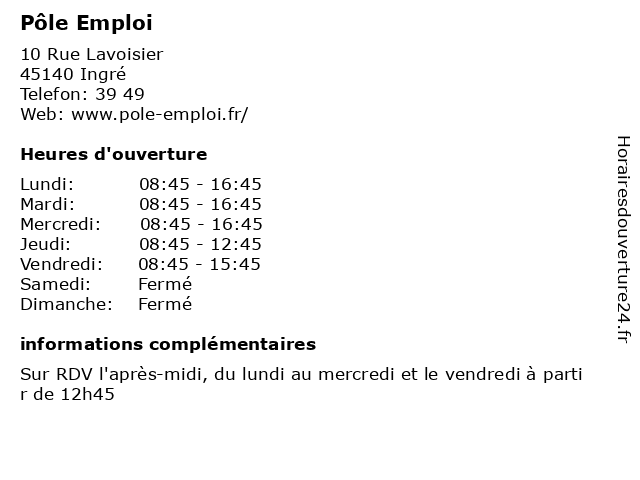 Pôle Emploi

10 Rue Lavoisier
45140 Ingré
Telefon: 39 49
Web: www.pole-emploi.fr/

Heures d'ouverture

| | |
|---|---|
| Lundi: | 08:45 - 16:45 |
| Mardi: | 08:45 - 16:45 |
| Mercredi: | 08:45 - 16:45 |
| Jeudi: | 08:45 - 12:45 |
| Vendredi: | 08:45 - 15:45 |
| Samedi: | Fermé |
| Dimanche: | Fermé |

informations complémentaires

Sur RDV l'après-midi, du lundi au mercredi et le vendredi à parti r de 12h45

Horairesdouverture24.fr